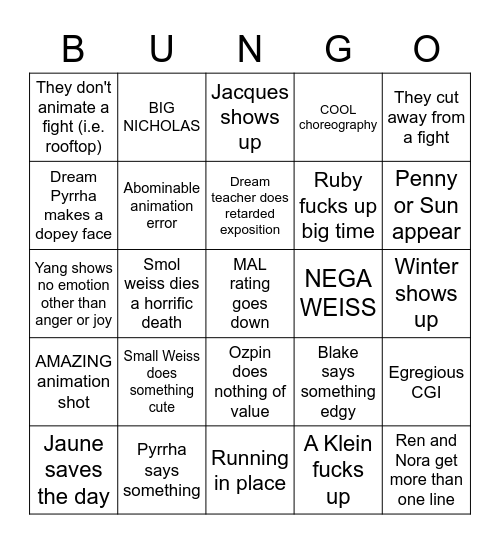 | B | U | N | G | O |
|---|---|---|---|---|
| They don't animate a fight (i.e. rooftop) | BIG NICHOLAS | Jacques shows up | COOL choreography | They cut away from a fight |
| Dream Pyrrha makes a dopey face | Abominable animation error | Dream teacher does retarded exposition | Ruby fucks up big time | Penny or Sun appear |
| Yang shows no emotion other than anger or joy | Smol weiss dies a horrific death | MAL rating goes down | NEGA WEISS | Winter shows up |
| AMAZING animation shot | Small Weiss does something cute | Ozpin does nothing of value | Blake says something edgy | Egregious CGI |
| Jaune saves the day | Pyrrha says something | Running in place | A Klein fucks up | Ren and Nora get more than one line |